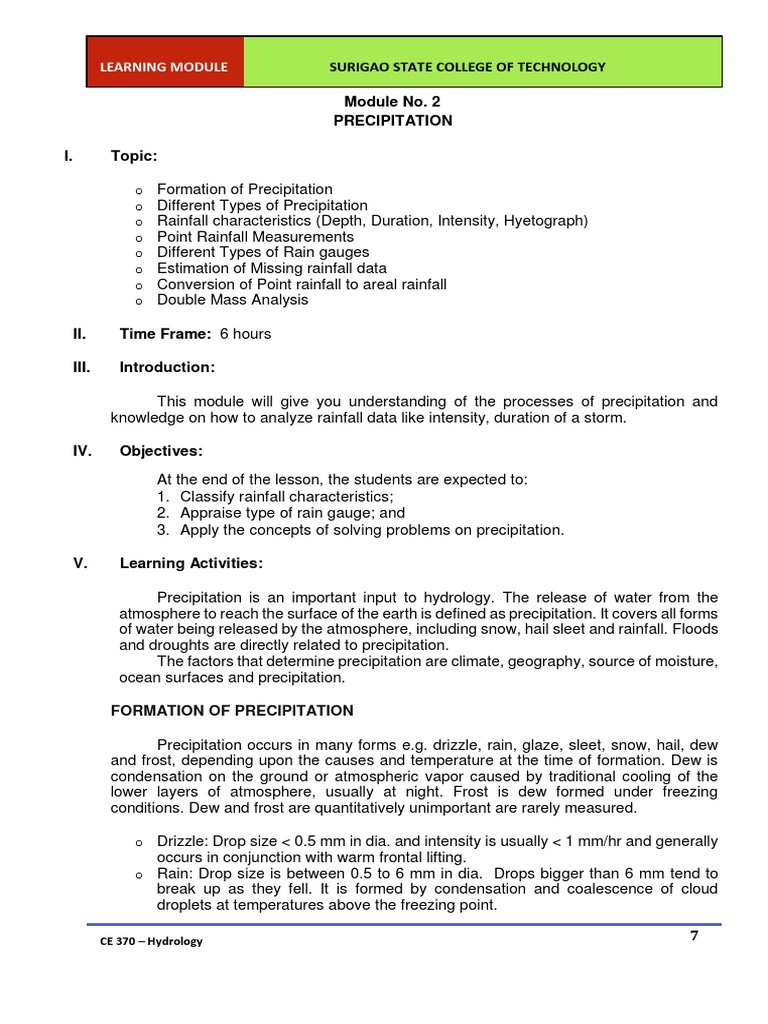 LEARNING MODULE

SURIGAO STATE COLLEGE OF TECHNOLOGY

Module No. 2
PRECIPITATION

I. Topic:

o Formation of Precipitation
o Different Types of Precipitation
o Rainfall characteristics (Depth, Duration, Intensity, Hyetograph)
o Point Rainfall Measurements
o Different Types of Rain gauges
o Estimation of Missing rainfall data
o Conversion of Point rainfall to areal rainfall
o Double Mass Analysis

II. Time Frame: 6 hours

III. Introduction:

This module will give you understanding of the processes of precipitation and knowledge on how to analyze rainfall data like intensity, duration of a storm.

IV. Objectives:

At the end of the lesson, the students are expected to:
1. Classify rainfall characteristics;
2. Appraise type of rain gauge; and
3. Apply the concepts of solving problems on precipitation.

V. Learning Activities:

Precipitation is an important input to hydrology. The release of water from the atmosphere to reach the surface of the earth is defined as precipitation. It covers all forms of water being released by the atmosphere, including snow, hail sleet and rainfall. Floods and droughts are directly related to precipitation.
The factors that determine precipitation are climate, geography, source of moisture, ocean surfaces and precipitation.

FORMATION OF PRECIPITATION

Precipitation occurs in many forms e.g. drizzle, rain, glaze, sleet, snow, hail, dew and frost, depending upon the causes and temperature at the time of formation. Dew is condensation on the ground or atmospheric vapor caused by traditional cooling of the lower layers of atmosphere, usually at night. Frost is dew formed under freezing conditions. Dew and frost are quantitatively unimportant are rarely measured.

o Drizzle: Drop size < 0.5 mm in dia. and intensity is usually < 1 mm/hr and generally occurs in conjunction with warm frontal lifting.
o Rain: Drop size is between 0.5 to 6 mm in dia. Drops bigger than 6 mm tend to break up as they fell. It is formed by condensation and coalescence of cloud droplets at temperatures above the freezing point.

CE 370 – Hydrology

7